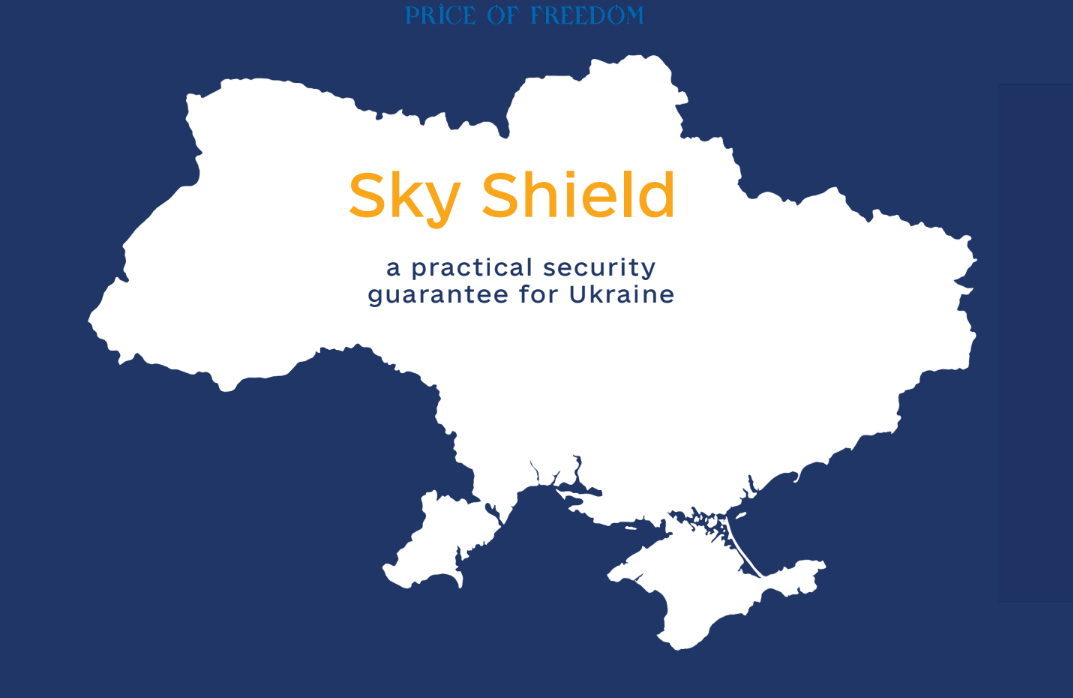 PRICE OF FREEDOM

Sky Shield

a practical security guarantee for Ukraine